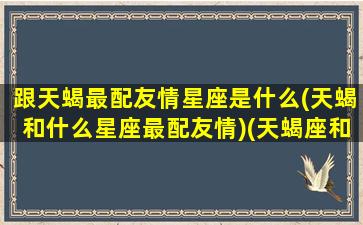 跟天蝎最配友情星座是什么(天蝎和什么星座最配友情)(天蝎座和